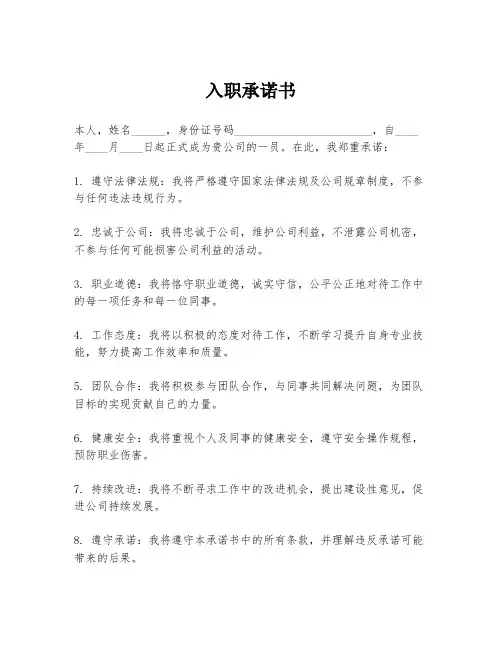 入职承诺书

本人，姓名______，身份证号码________________________，自____年____月____日起正式成为贵公司的一员。在此，我郑重承诺：

1. 遵守法律法规：我将严格遵守国家法律法规及公司规章制度，不参与任何违法违规行为。

2. 忠诚于公司：我将忠诚于公司，维护公司利益，不泄露公司机密，不参与任何可能损害公司利益的活动。

3. 职业道德：我将恪守职业道德，诚实守信，公平公正地对待工作中的每一项任务和每一位同事。

4. 工作态度：我将以积极的态度对待工作，不断学习提升自身专业技能，努力提高工作效率和质量。

5. 团队合作：我将积极参与团队合作，与同事共同解决问题，为团队目标的实现贡献自己的力量。

6. 健康安全：我将重视个人及同事的健康安全，遵守安全操作规程，预防职业伤害。

7. 持续改进：我将不断寻求工作中的改进机会，提出建设性意见，促进公司持续发展。

8. 遵守承诺：我将遵守本承诺书中的所有条款，并理解违反承诺可能带来的后果。